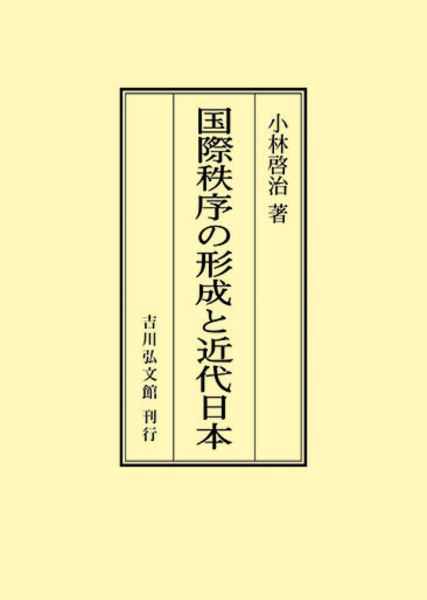 小林啓治 著

国際秩序の形成と近代日本

吉川弘文館 刊行